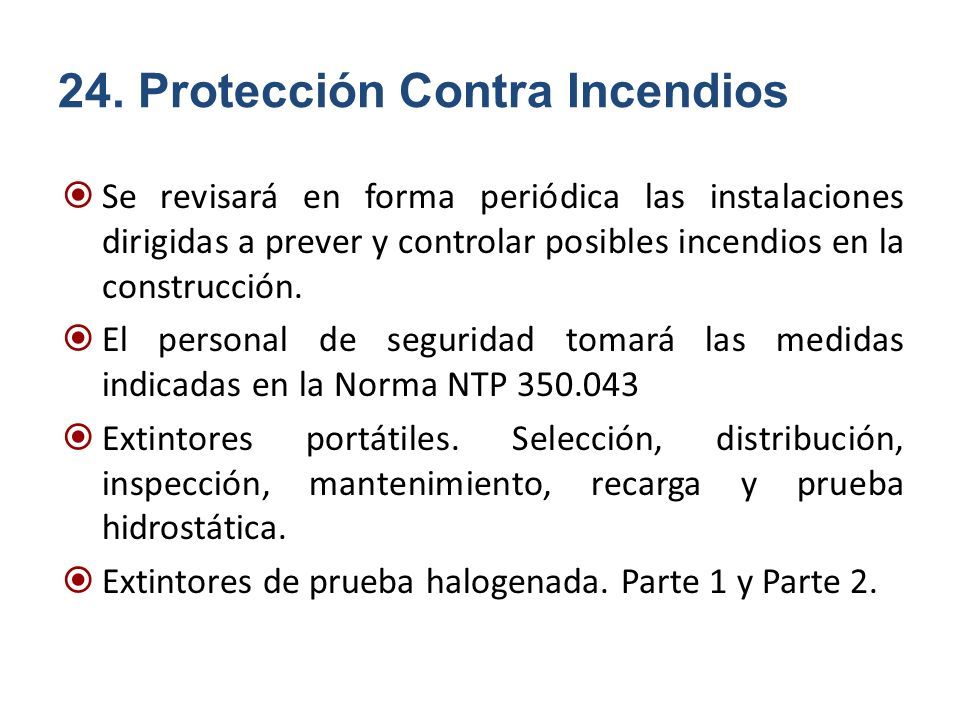 24. Protección Contra Incendios

Se revisará en forma periódica las instalaciones dirigidas a prever y controlar posibles incendios en la construcción.

El personal de seguridad tomará las medidas indicadas en la Norma NTP 350.043

Extintores portátiles. Selección, distribución, inspección, mantenimiento, recarga y prueba hidrostática.

Extintores de prueba halogenada. Parte 1 y Parte 2.